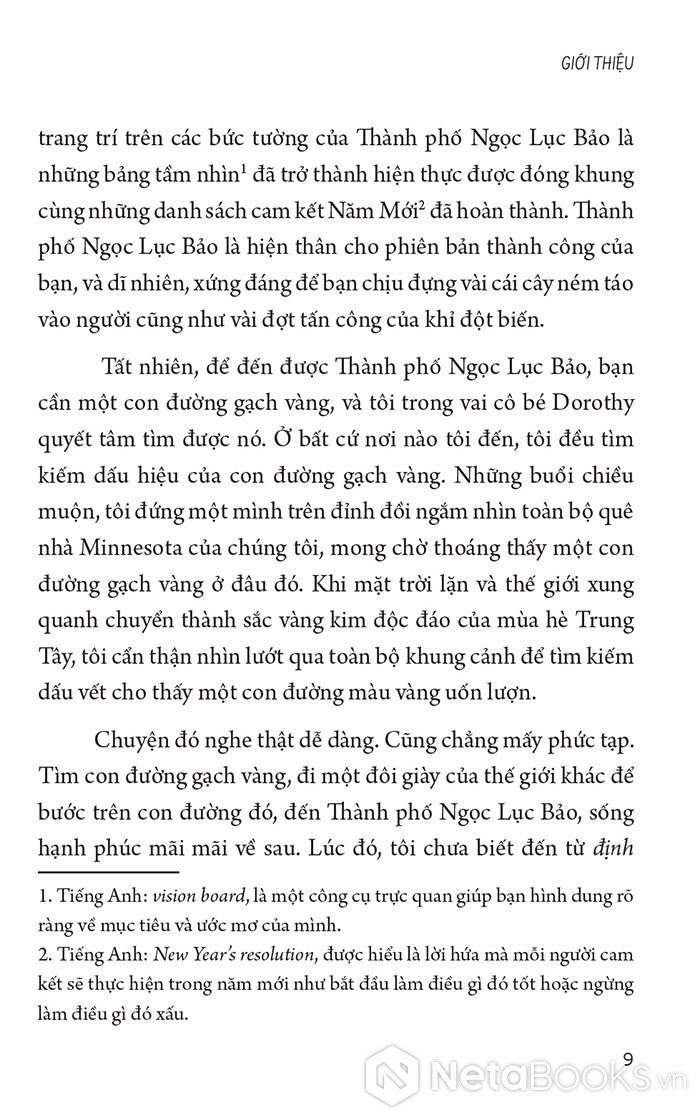 GIỚI THIỆU

trang trí trên các bức tường của Thành phố Ngọc Lục Bảo là những bảng tầm nhìn$^1$ đã trở thành hiện thực được đóng khung cùng những danh sách cam kết Năm Mới$^2$ đã hoàn thành. Thành phố Ngọc Lục Bảo là hiện thân cho phiên bản thành công của bạn, và dĩ nhiên, xứng đáng để bạn chịu đựng vài cái cây ném táo vào người cũng như vài đợt tấn công của khỉ đột biến.

Tất nhiên, để đến được Thành phố Ngọc Lục Bảo, bạn cần một con đường gạch vàng, và tôi trong vai cô bé Dorothy quyết tâm tìm được nó. Ở bất cứ nơi nào tôi đến, tôi đều tìm kiếm dấu hiệu của con đường gạch vàng. Những buổi chiều muộn, tôi đứng một mình trên đỉnh đồi ngắm nhìn toàn bộ quê nhà Minnesota của chúng tôi, mong chờ thoáng thấy một con đường gạch vàng ở đâu đó. Khi mặt trời lặn và thế giới xung quanh chuyển thành sắc vàng kim độc đáo của mùa hè Trung Tây, tôi cẩn thận nhìn lướt qua toàn bộ khung cảnh để tìm kiếm dấu vết cho thấy một con đường màu vàng uốn lượn.

Chuyện đó nghe thật dễ dàng. Cũng chẳng mấy phức tạp. Tìm con đường gạch vàng, đi một đôi giày của thế giới khác để bước trên con đường đó, đến Thành phố Ngọc Lục Bảo, sống hạnh phúc mãi mãi về sau. Lúc đó, tôi chưa biết đến từ định

1. Tiếng Anh: vision board, là một công cụ trực quan giúp bạn hình dung rõ ràng về mục tiêu và ước mơ của mình.
2. Tiếng Anh: New Year's resolution, được hiểu là lời hứa mà mỗi người cam kết sẽ thực hiện trong năm mới như bắt đầu làm điều gì đó tốt hoặc ngừng làm điều gì đó xấu.

9

NetaBooks.vn